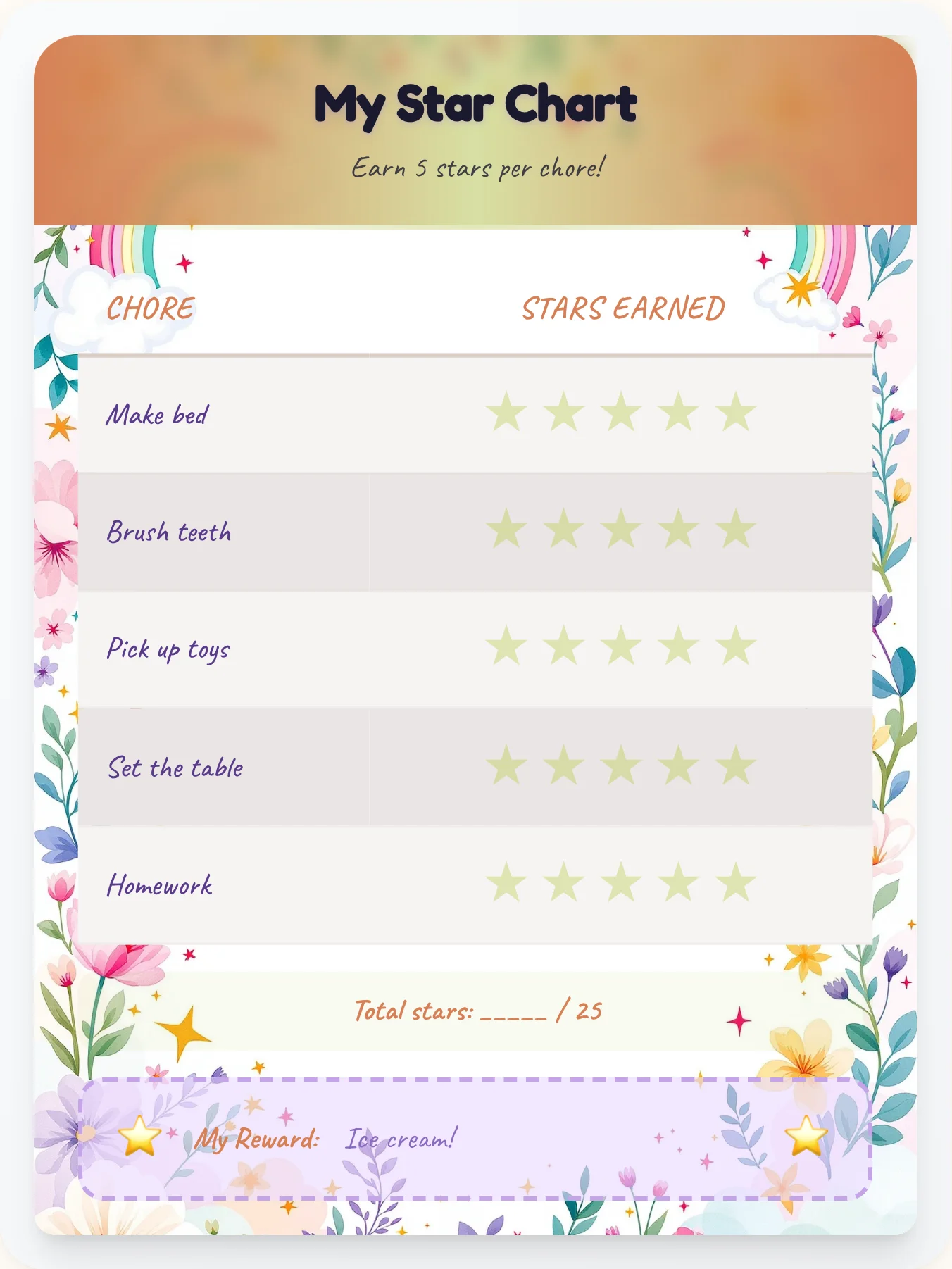 My Star Chart

Earn 5 stars per chore!

| CHORE | STARS EARNED |
|---|---|
| Make bed | ★ ★ ★ ★ ★ |
| Brush teeth | ★ ★ ★ ★ ★ |
| Pick up toys | ★ ★ ★ ★ ★ |
| Set the table | ★ ★ ★ ★ ★ |
| Homework | ★ ★ ★ ★ ★ |

Total stars: _____ / 25

My Reward: Ice cream!